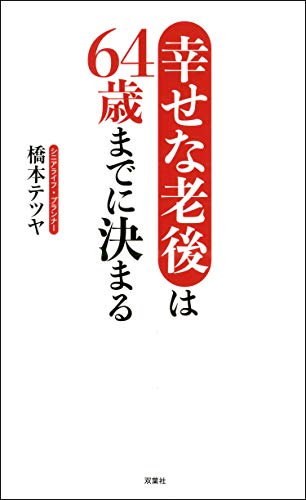 幸せな老後は
64歳までに決まる

シニアライフ・プランナー
橋本テツヤ

双葉社